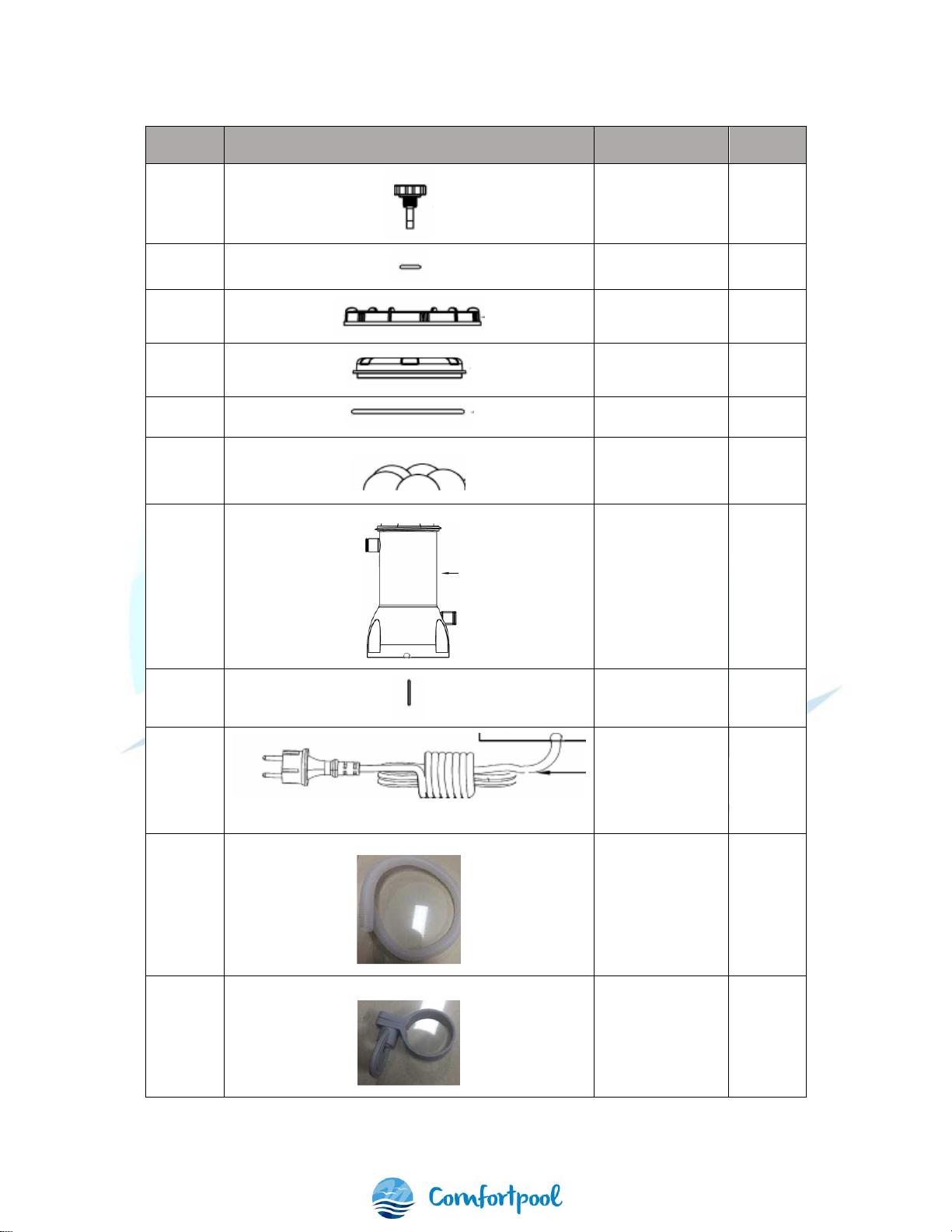 Comfortpool